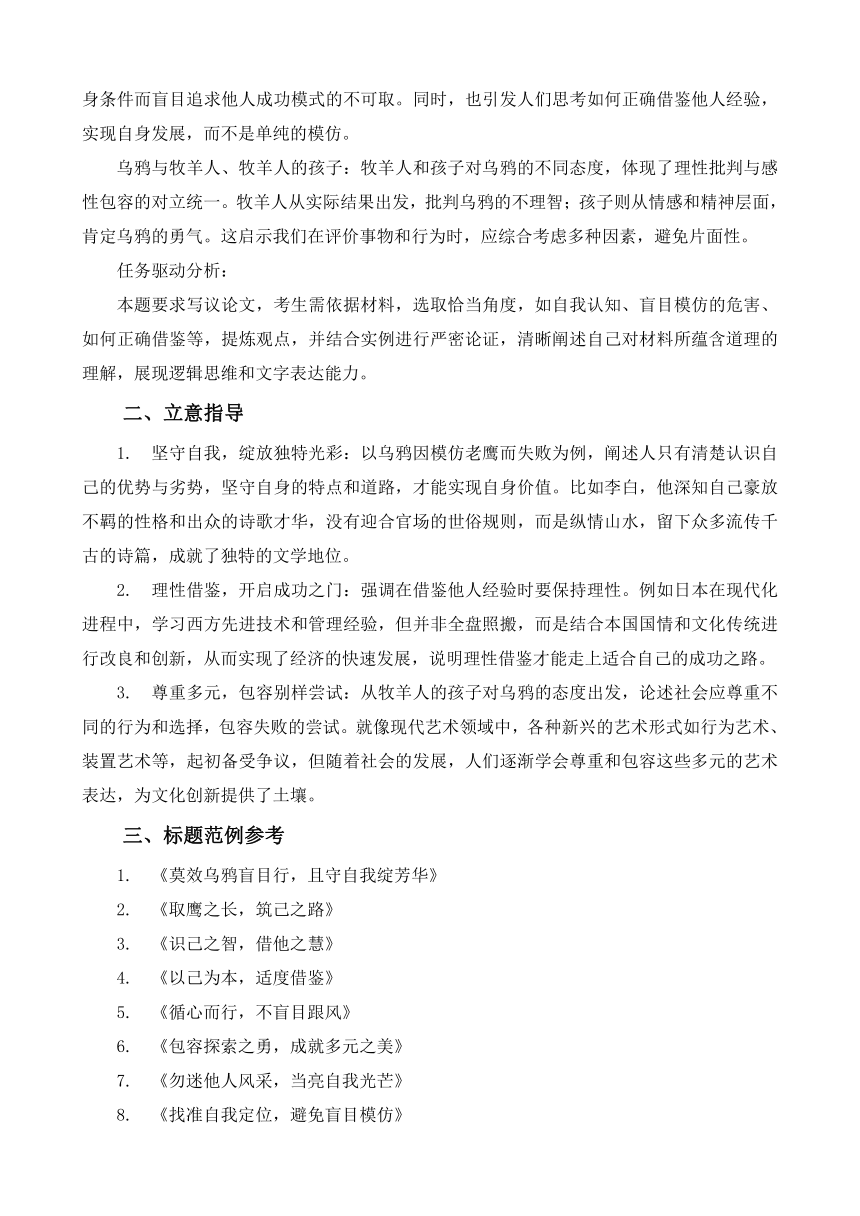 身条件而盲目追求他人成功模式的不可取。同时，也引发人们思考如何正确借鉴他人经验，实现自身发展，而不是单纯的模仿。

乌鸦与牧羊人、牧羊人的孩子：牧羊人和孩子对乌鸦的不同态度，体现了理性批判与感性包容的对立统一。牧羊人从实际结果出发，批判乌鸦的不理智；孩子则从情感和精神层面，肯定乌鸦的勇气。这启示我们在评价事物和行为时，应综合考虑多种因素，避免片面性。

任务驱动分析：

本题要求写议论文，考生需依据材料，选取恰当角度，如自我认知、盲目模仿的危害、如何正确借鉴等，提炼观点，并结合实例进行严密论证，清晰阐述自己对材料所蕴含道理的理解，展现逻辑思维和文字表达能力。

二、立意指导

1. 坚守自我，绽放独特光彩：以乌鸦因模仿老鹰而失败为例，阐述人只有清楚认识自己的优势与劣势，坚守自身的特点和道路，才能实现自身价值。比如李白，他深知自己豪放不羁的性格和出众的诗歌才华，没有迎合官场的世俗规则，而是纵情山水，留下众多流传千古的诗篇，成就了独特的文学地位。

2. 理性借鉴，开启成功之门：强调在借鉴他人经验时要保持理性。例如日本在现代化进程中，学习西方先进技术和管理经验，但并非全盘照搬，而是结合本国国情和文化传统进行改良和创新，从而实现了经济的快速发展，说明理性借鉴才能走上适合自己的成功之路。

3. 尊重多元，包容别样尝试：从牧羊人的孩子对乌鸦的态度出发，论述社会应尊重不同的行为和选择，包容失败的尝试。就像现代艺术领域中，各种新兴的艺术形式如行为艺术、装置艺术等，起初备受争议，但随着社会的发展，人们逐渐学会尊重和包容这些多元的艺术表达，为文化创新提供了土壤。

三、标题范例参考

1. 《莫效乌鸦盲目行，且守自我绽芳华》
2. 《取鹰之长，筑己之路》
3. 《识己之智，借他之慧》
4. 《以己为本，适度借鉴》
5. 《循心而行，不盲目跟风》
6. 《包容探索之勇，成就多元之美》
7. 《勿迷他人风采，当亮自我光芒》
8. 《找准自我定位，避免盲目模仿》